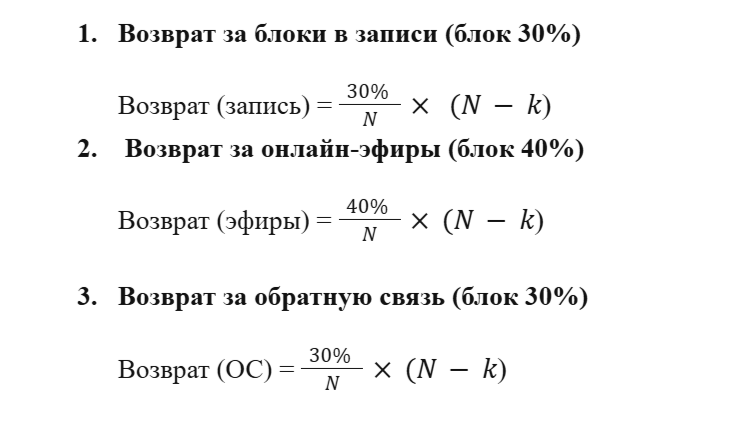 1. Возврат за блоки в записи (блок 30%)

Возврат (запись) = $\frac{30\%}{N} \times (N - k)$

2. Возврат за онлайн-эфиры (блок 40%)

Возврат (эфиры) = $\frac{40\%}{N} \times (N - k)$

3. Возврат за обратную связь (блок 30%)

Возврат (ОС) = $\frac{30\%}{N} \times (N - k)$